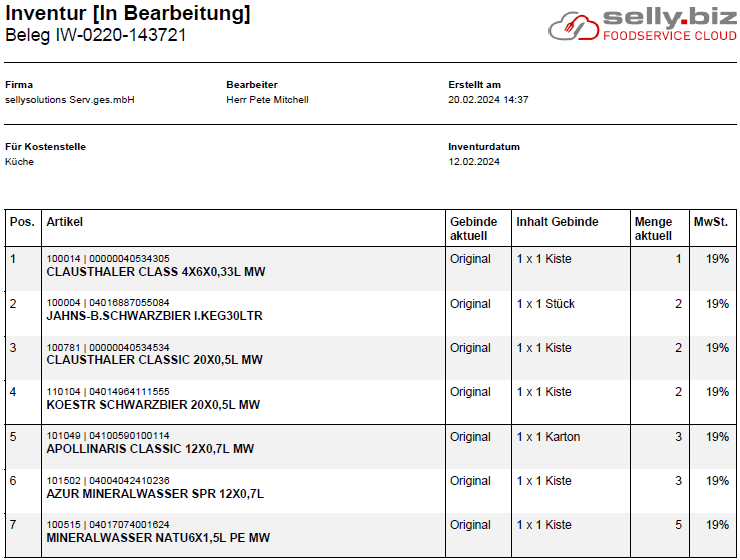 Inventur [In Bearbeitung]
Beleg IW-0220-143721

selly.biz
FOODSERVICE CLOUD

Firma
sellysolutions Serv.ges.mbH

Bearbeiter
Herr Pete Mitchell

Erstellt am
20.02.2024 14:37

Für Kostenstelle
Küche

Inventurdatum
12.02.2024

| Pos. | Artikel | Gebinde aktuell | Inhalt Gebinde | Menge aktuell | MwSt. |
|---|---|---|---|---|---|
| 1 | 100014 \| 00000040534305 CLAUSTHALER CLASS 4X6X0,33L MW | Original | 1 x 1 Kiste | 1 | 19% |
| 2 | 100004 \| 04016887055084 JAHNS-B.SCHWARZBIER I.KEG30LTR | Original | 1 x 1 Stück | 2 | 19% |
| 3 | 100781 \| 00000040534534 CLAUSTHALER CLASSIC 20X0,5L MW | Original | 1 x 1 Kiste | 2 | 19% |
| 4 | 110104 \| 04014964111555 KOESTR SCHWARZBIER 20X0,5L MW | Original | 1 x 1 Kiste | 2 | 19% |
| 5 | 101049 \| 04100590100114 APOLLINARIS CLASSIC 12X0,7L MW | Original | 1 x 1 Karton | 3 | 19% |
| 6 | 101502 \| 04004042410236 AZUR MINERALWASSER SPR 12X0,7L | Original | 1 x 1 Kiste | 3 | 19% |
| 7 | 100515 \| 04017074001624 MINERALWASSER NATU6X1,5L PE MW | Original | 1 x 1 Kiste | 5 | 19% |